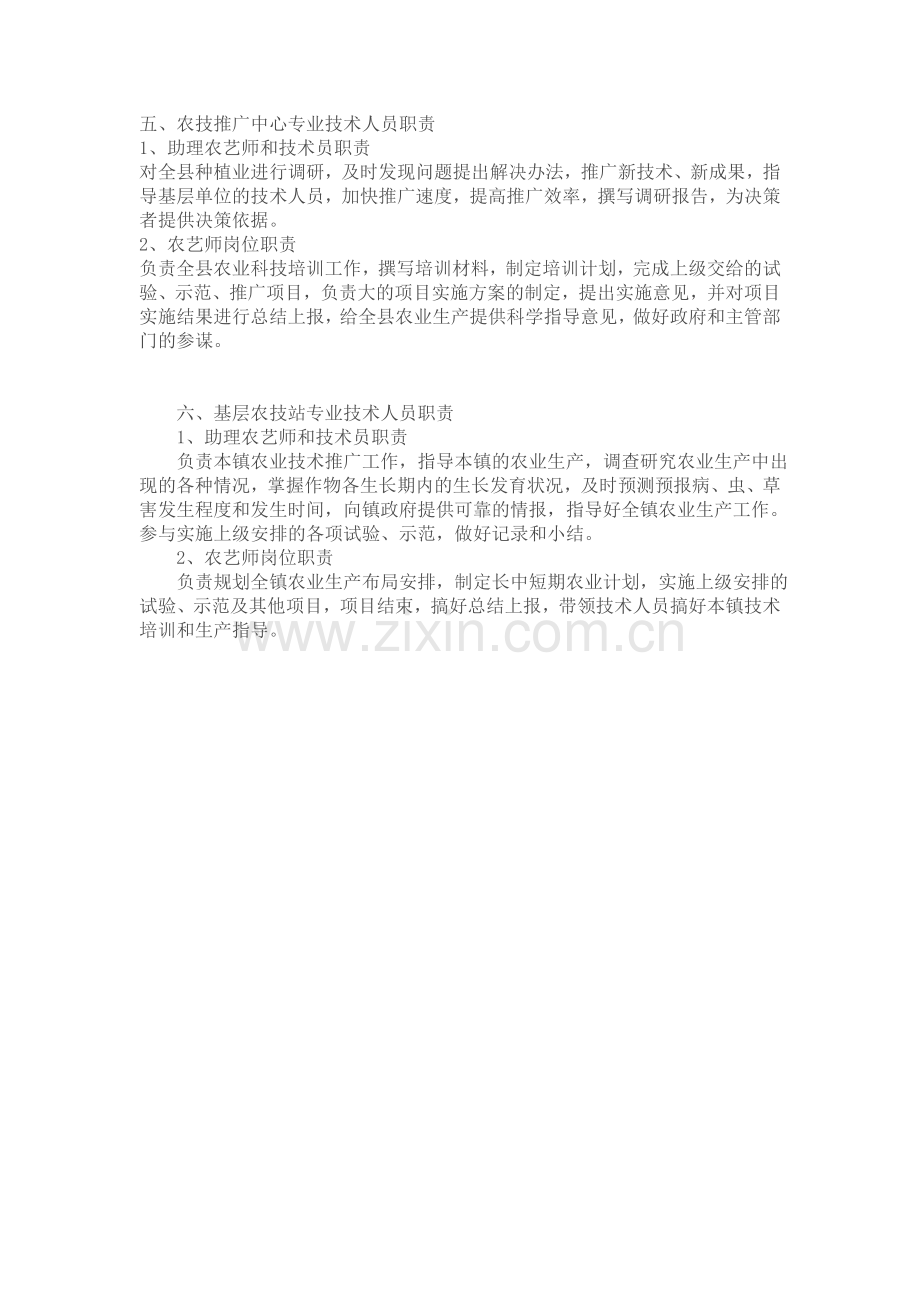 五、农技推广中心专业技术人员职责
1、助理农艺师和技术员职责

对全县种植业进行调研，及时发现问题提出解决办法，推广新技术、新成果，指导基层单位的技术人员，加快推广速度，提高推广效率，撰写调研报告，为决策者提供决策依据。

2、农艺师岗位职责

负责全县农业科技培训工作，撰写培训材料，制定培训计划，完成上级交给的试验、示范、推广项目，负责大的项目实施方案的制定，提出实施意见，并对项目实施结果进行总结上报，给全县农业生产提供科学指导意见，做好政府和主管部门的参谋。

六、基层农技站专业技术人员职责
1、助理农艺师和技术员职责

负责本镇农业技术推广工作，指导本镇的农业生产，调查研究农业生产中出现的各种情况，掌握作物各生长期内的生长发育状况，及时预测预报病、虫、草害发生程度和发生时间，向镇政府提供可靠的情报，指导好全镇农业生产工作。参与实施上级安排的各项试验、示范，做好记录和小结。

2、农艺师岗位职责

负责规划全镇农业生产布局安排，制定长中短期农业计划，实施上级安排的试验、示范及其他项目，项目结束，搞好总结上报，带领技术人员搞好本镇技术培训和生产指导。

www.zixin.com.cn